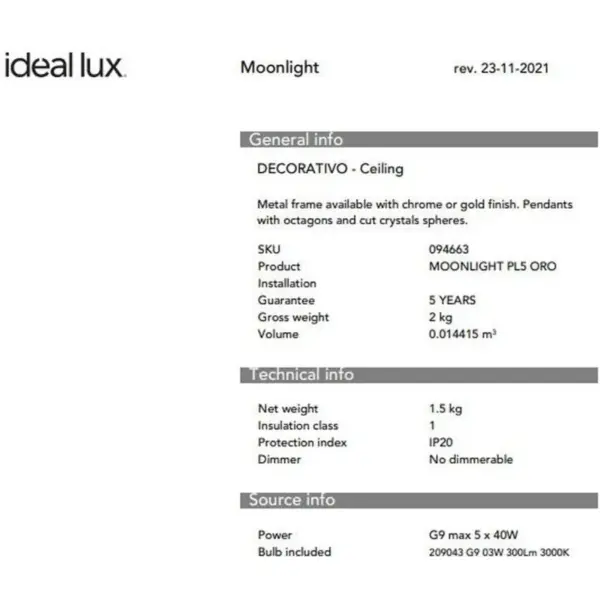 ideal lux

Moonlight

rev. 23-11-2021

General info

DECORATIVO - Ceiling

Metal frame available with chrome or gold finish. Pendants with octagons and cut crystals spheres.

| SKU | 094663 |
|---|---|
| Product | MOONLIGHT PL5 ORO |
| Installation | |
| Guarantee | 5 YEARS |
| Gross weight | 2 kg |
| Volume | 0.014415 $m^3$ |

Technical info

| Net weight | 1.5 kg |
|---|---|
| Insulation class | 1 |
| Protection index | IP20 |
| Dimmer | No dimmerable |

Source info

| Power | G9 max 5 x 40W |
|---|---|
| Bulb included | 209043 G9 03W 300Lm 3000K |